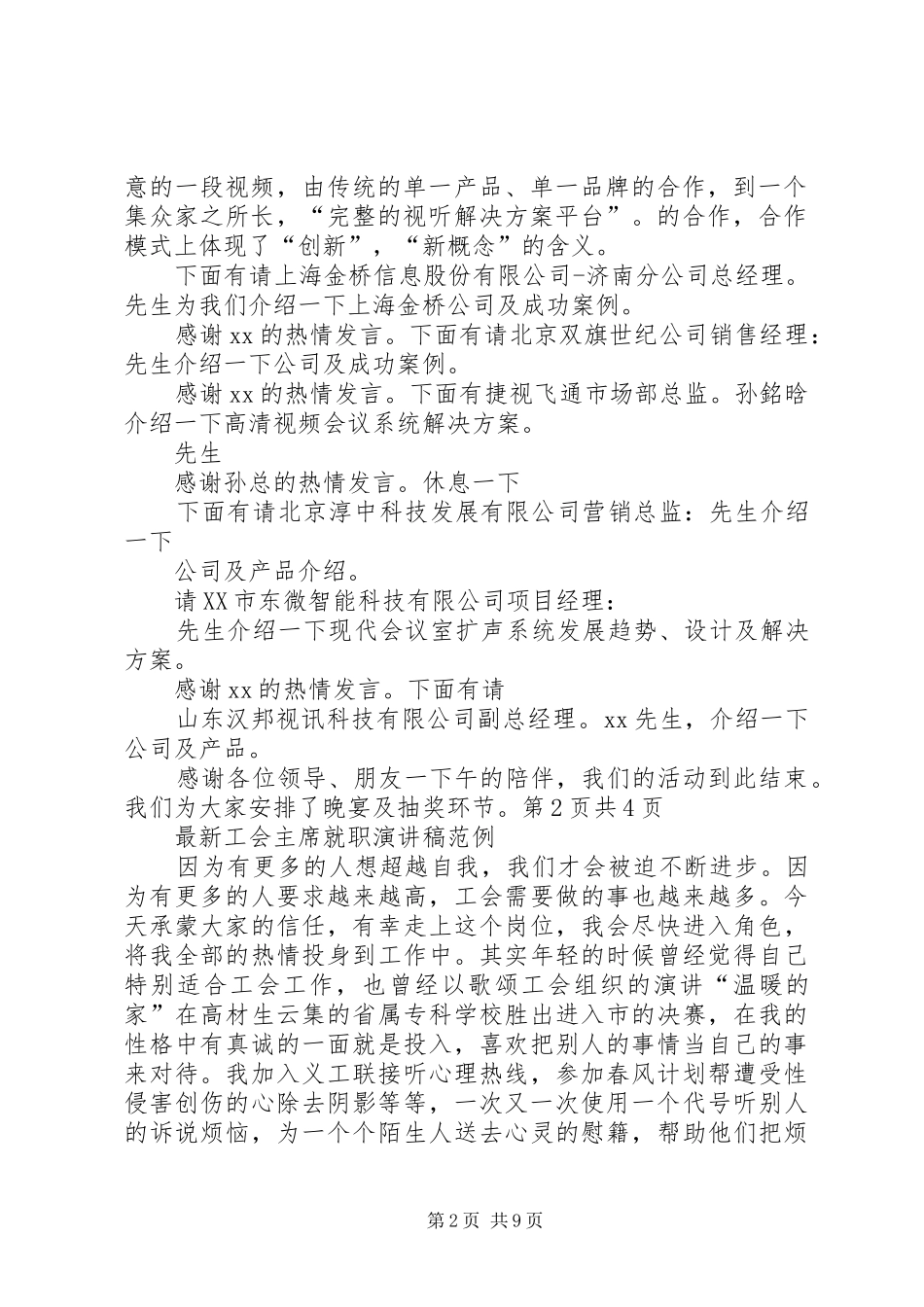 意的一段视频，由传统的单一产品、单一品牌的合作，到一个集众家之所长，“完整的视听解决方案平台”。的合作，合作模式上体现了“创新”，“新概念”的含义。

下面有请上海金桥信息股份有限公司-济南分公司总经理。先生为我们介绍一下上海金桥公司及成功案例。

感谢xx的热情发言。下面有请北京双旗世纪公司销售经理：先生介绍一下公司及成功案例。

感谢xx的热情发言。下面有捷视飞通市场部总监。孙銘晗介绍一下高清视频会议系统解决方案。

先生

感谢孙总的热情发言。休息一下

下面有请北京淳中科技发展有限公司营销总监：先生介绍一下

公司及产品介绍。

请XX市东微智能科技有限公司项目经理：

先生介绍一下现代会议室扩声系统发展趋势、设计及解决方案。

感谢xx的热情发言。下面有请

山东汉邦视讯科技有限公司副总经理。xx先生，介绍一下公司及产品。

感谢各位领导、朋友一下午的陪伴，我们的活动到此结束。我们为大家安排了晚宴及抽奖环节。第2页共4页

最新工会主席就职演讲稿范例

因为有更多的人想超越自我，我们才会被迫不断进步。因为有更多的人要求越来越高，工会需要做的事也越来越多。今天承蒙大家的信任，有幸走上这个岗位，我会尽快进入角色，将我全部的热情投身到工作中。其实年轻的时候曾经觉得自己特别适合工会工作，也曾经以歌颂工会组织的演讲“温暖的家”在高材生云集的省属专科学校胜出进入市的决赛，在我的性格中有真诚的一面就是投入，喜欢把别人的事情当自己的事来对待。我加入义工联接听心理热线，参加春风计划帮遭受性侵害创伤的心除去阴影等等，一次又一次使用一个代号听别人的诉说烦恼，为一个个陌生人送去心灵的慰籍，帮助他们把烦

第2页 共9页